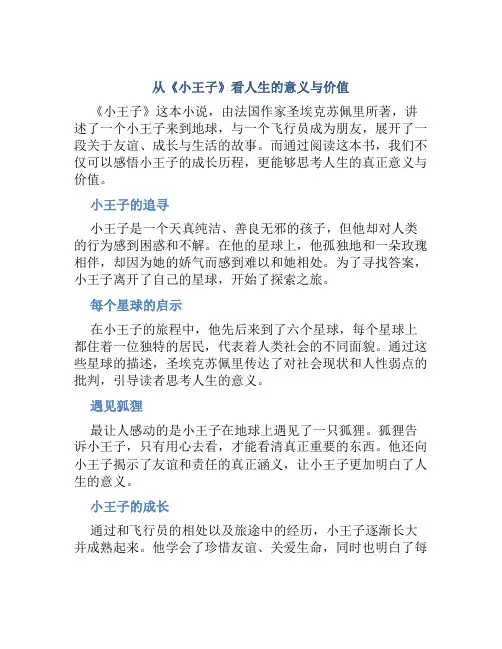 从《小王子》看人生的意义与价值

《小王子》这本小说，由法国作家圣埃克苏佩里所著，讲述了一个小王子来到地球，与一个飞行员成为朋友，展开了一段关于友谊、成长与生活的故事。而通过阅读这本书，我们不仅可以感悟小王子的成长历程，更能够思考人生的真正意义与价值。

小王子的追寻

小王子是一个天真纯洁、善良无邪的孩子，但他却对人类的行为感到困惑和不解。在他的星球上，他孤独地和一朵玫瑰相伴，却因为她的娇气而感到难以和她相处。为了寻找答案，小王子离开了自己的星球，开始了探索之旅。

每个星球的启示

在小王子的旅程中，他先后来到了六个星球，每个星球上都住着一位独特的居民，代表着人类社会的不同面貌。通过这些星球的描述，圣埃克苏佩里传达了对社会现状和人性弱点的批判，引导读者思考人生的意义。

遇见狐狸

最让人感动的是小王子在地球上遇见了一只狐狸。狐狸告诉小王子，只有用心去看，才能看清真正重要的东西。他还向小王子揭示了友谊和责任的真正涵义，让小王子更加明白了人生的意义。

小王子的成长

通过和飞行员的相处以及旅途中的经历，小王子逐渐长大并成熟起来。他学会了珍惜友谊、关爱生命，同时也明白了每